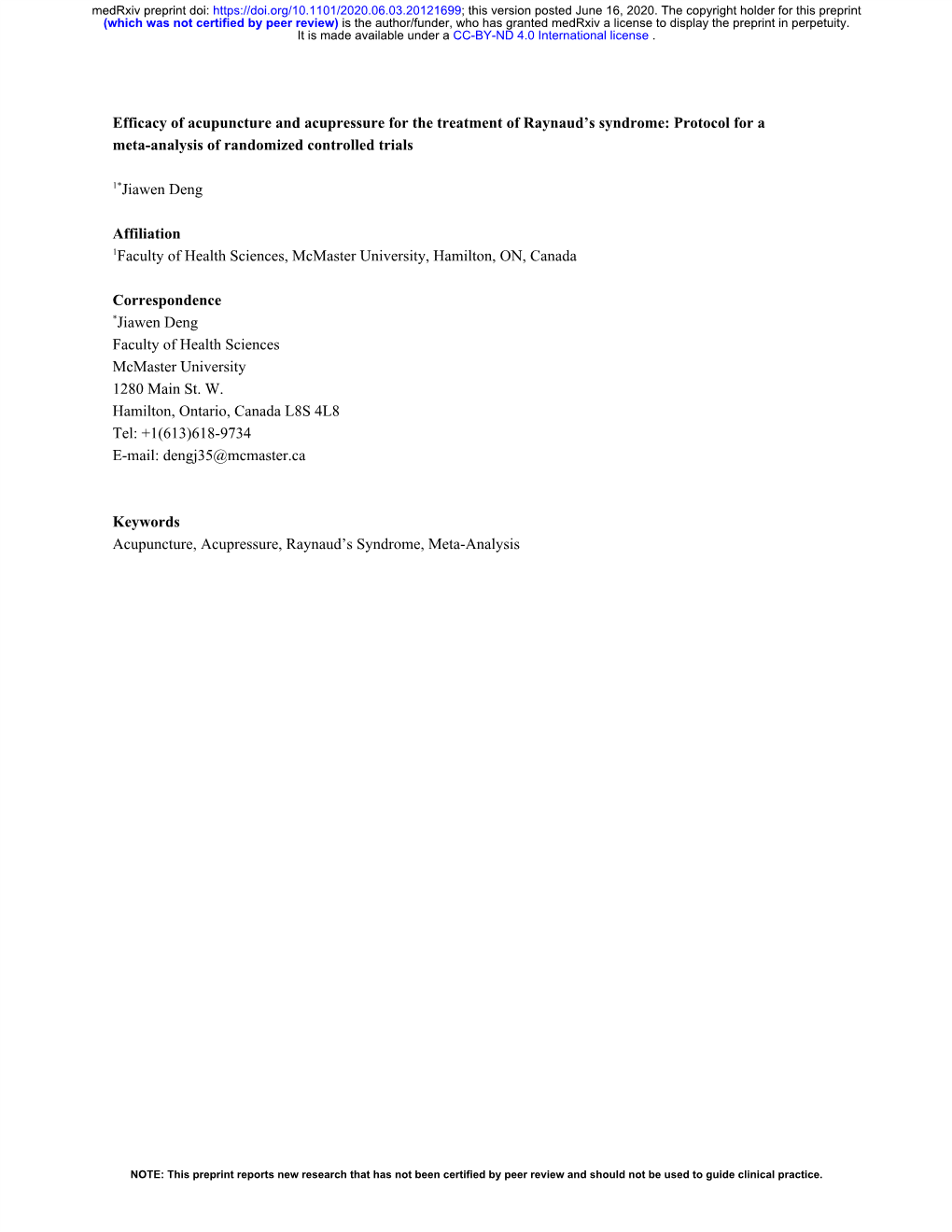 medRxiv preprint doi: https://doi.org/10.1101/2020.06.03.20121699; this version posted June 16, 2020. The copyright holder for this preprint (which was not certified by peer review) is the author/funder, who has granted medRxiv a license to display the preprint in perpetuity. It is made available under a CC-BY-ND 4.0 International license .

Efficacy of acupuncture and acupressure for the treatment of Raynaud's syndrome: Protocol for a meta-analysis of randomized controlled trials

$^{1*}$Jiawen Deng

Affiliation
$^{1}$Faculty of Health Sciences, McMaster University, Hamilton, ON, Canada

Correspondence
$^{*}$Jiawen Deng
Faculty of Health Sciences
McMaster University
1280 Main St. W.
Hamilton, Ontario, Canada L8S 4L8
Tel: +1(613)618-9734
E-mail: dengj35@mcmaster.ca

Keywords
Acupuncture, Acupressure, Raynaud's Syndrome, Meta-Analysis

NOTE: This preprint reports new research that has not been certified by peer review and should not be used to guide clinical practice.